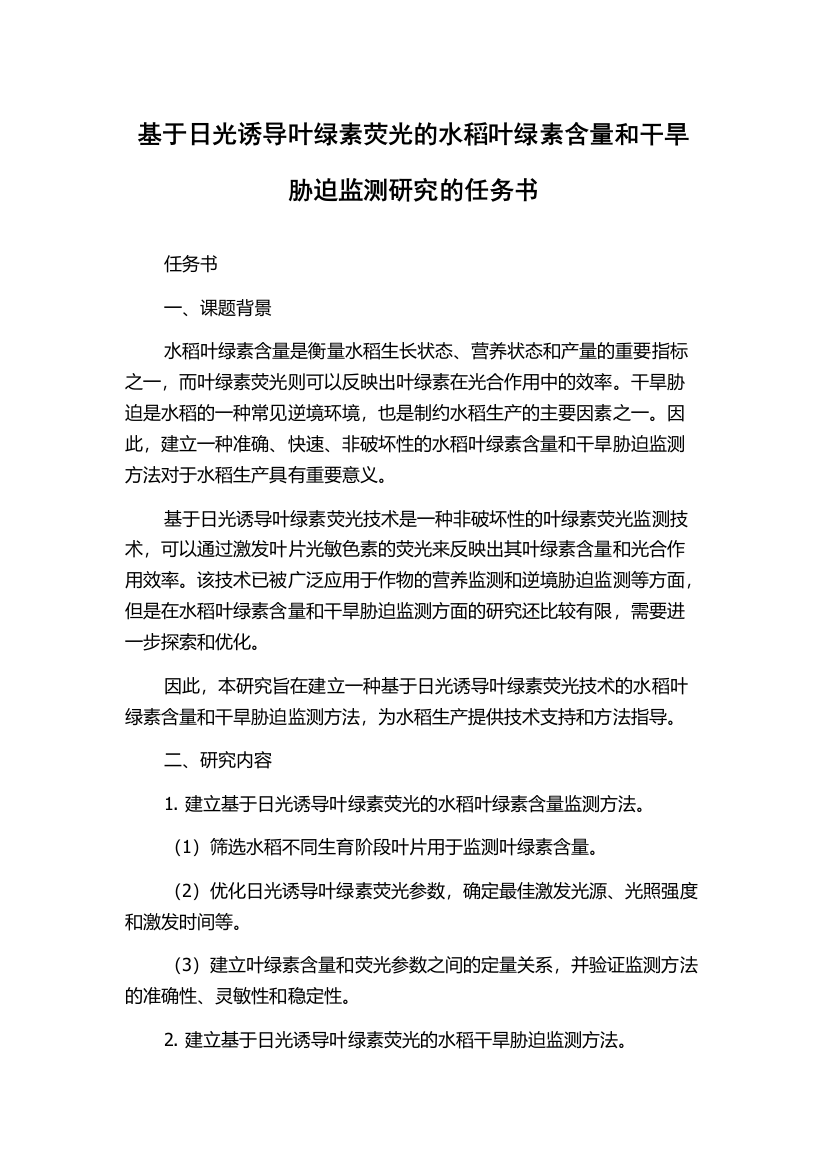 基于日光诱导叶绿素荧光的水稻叶绿素含量和干旱胁迫监测研究的任务书

任务书

一、课题背景

水稻叶绿素含量是衡量水稻生长状态、营养状态和产量的重要指标之一，而叶绿素荧光则可以反映出叶绿素在光合作用中的效率。干旱胁迫是水稻的一种常见逆境环境，也是制约水稻生产的主要因素之一。因此，建立一种准确、快速、非破坏性的水稻叶绿素含量和干旱胁迫监测方法对于水稻生产具有重要意义。

基于日光诱导叶绿素荧光技术是一种非破坏性的叶绿素荧光监测技术，可以通过激发叶片光敏色素的荧光来反映出其叶绿素含量和光合作用效率。该技术已被广泛应用于作物的营养监测和逆境胁迫监测等方面，但是在水稻叶绿素含量和干旱胁迫监测方面的研究还比较有限，需要进一步探索和优化。

因此，本研究旨在建立一种基于日光诱导叶绿素荧光技术的水稻叶绿素含量和干旱胁迫监测方法，为水稻生产提供技术支持和方法指导。

二、研究内容

1. 建立基于日光诱导叶绿素荧光的水稻叶绿素含量监测方法。

（1）筛选水稻不同生育阶段叶片用于监测叶绿素含量。

（2）优化日光诱导叶绿素荧光参数，确定最佳激发光源、光照强度和激发时间等。

（3）建立叶绿素含量和荧光参数之间的定量关系，并验证监测方法的准确性、灵敏性和稳定性。

2. 建立基于日光诱导叶绿素荧光的水稻干旱胁迫监测方法。